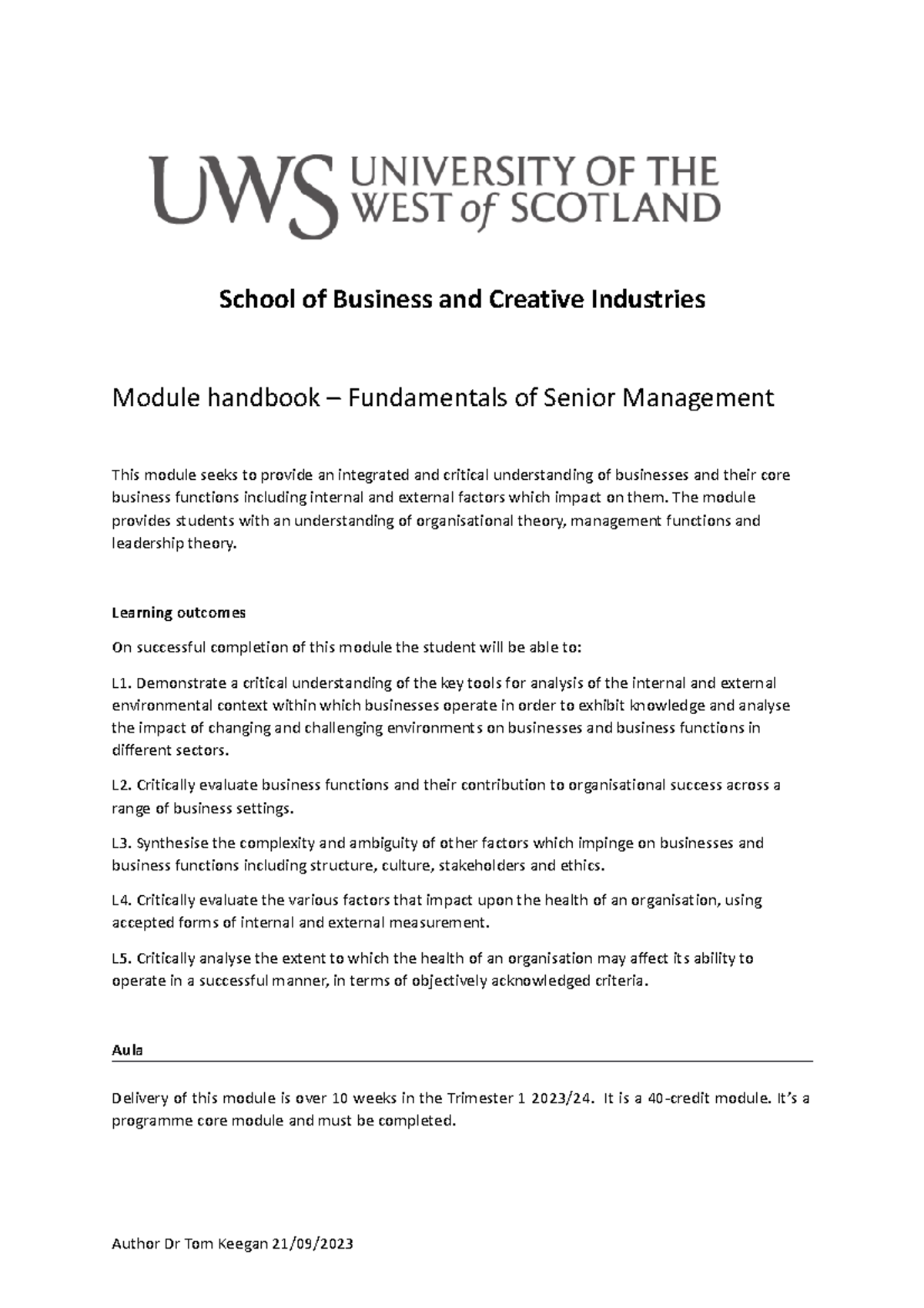 UWS UNIVERSITY OF THE WEST of SCOTLAND

School of Business and Creative Industries

Module handbook – Fundamentals of Senior Management

This module seeks to provide an integrated and critical understanding of businesses and their core business functions including internal and external factors which impact on them. The module provides students with an understanding of organisational theory, management functions and leadership theory.

Learning outcomes

On successful completion of this module the student will be able to:

L1. Demonstrate a critical understanding of the key tools for analysis of the internal and external environmental context within which businesses operate in order to exhibit knowledge and analyse the impact of changing and challenging environments on businesses and business functions in different sectors.

L2. Critically evaluate business functions and their contribution to organisational success across a range of business settings.

L3. Synthesise the complexity and ambiguity of other factors which impinge on businesses and business functions including structure, culture, stakeholders and ethics.

L4. Critically evaluate the various factors that impact upon the health of an organisation, using accepted forms of internal and external measurement.

L5. Critically analyse the extent to which the health of an organisation may affect its ability to operate in a successful manner, in terms of objectively acknowledged criteria.

Aula

Delivery of this module is over 10 weeks in the Trimester 1 2023/24. It is a 40-credit module. It's a programme core module and must be completed.

Author Dr Tom Keegan 21/09/2023